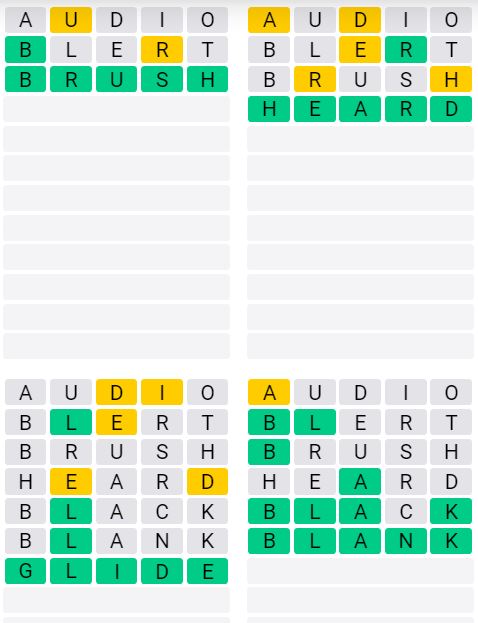 A U D I O
B L E R T
B R U S H

A U D I O
B L E R T
B R U S H
H E A R D

A U D I O
B L E R T
B R U S H
H E A R D
B L A C K
B L A N K
G L I D E

A U D I O
B L E R T
B R U S H
H E A R D
B L A C K
B L A N K